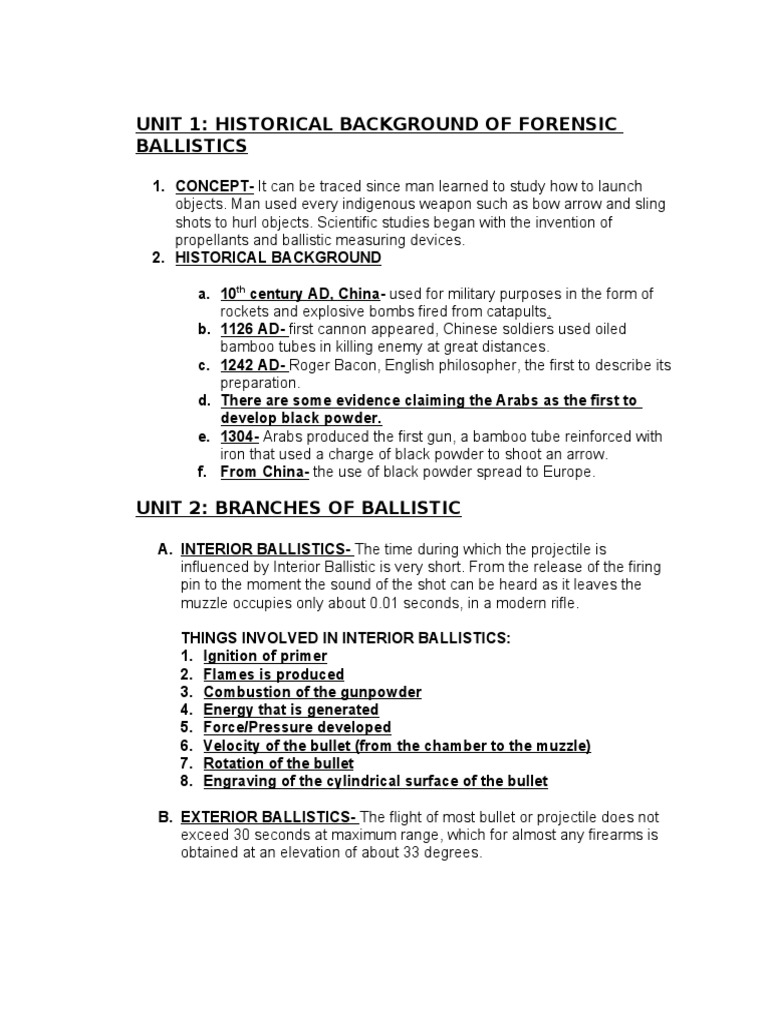 UNIT 1: HISTORICAL BACKGROUND OF FORENSIC BALLISTICS

1. CONCEPT- It can be traced since man learned to study how to launch objects. Man used every indigenous weapon such as bow arrow and sling shots to hurl objects. Scientific studies began with the invention of propellants and ballistic measuring devices.
2. HISTORICAL BACKGROUND

a. $10^{th}$ century AD, China- used for military purposes in the form of rockets and explosive bombs fired from catapults.
b. 1126 AD- first cannon appeared, Chinese soldiers used oiled bamboo tubes in killing enemy at great distances.
c. 1242 AD- Roger Bacon, English philosopher, the first to describe its preparation.
d. There are some evidence claiming the Arabs as the first to develop black powder.
e. 1304- Arabs produced the first gun, a bamboo tube reinforced with iron that used a charge of black powder to shoot an arrow.
f. From China- the use of black powder spread to Europe.

UNIT 2: BRANCHES OF BALLISTIC

A. INTERIOR BALLISTICS- The time during which the projectile is influenced by Interior Ballistic is very short. From the release of the firing pin to the moment the sound of the shot can be heard as it leaves the muzzle occupies only about 0.01 seconds, in a modern rifle.

THINGS INVOLVED IN INTERIOR BALLISTICS:
1. Ignition of primer
2. Flames is produced
3. Combustion of the gunpowder
4. Energy that is generated
5. Force/Pressure developed
6. Velocity of the bullet (from the chamber to the muzzle)
7. Rotation of the bullet
8. Engraving of the cylindrical surface of the bullet

B. EXTERIOR BALLISTICS- The flight of most bullet or projectile does not exceed 30 seconds at maximum range, which for almost any firearms is obtained at an elevation of about 33 degrees.